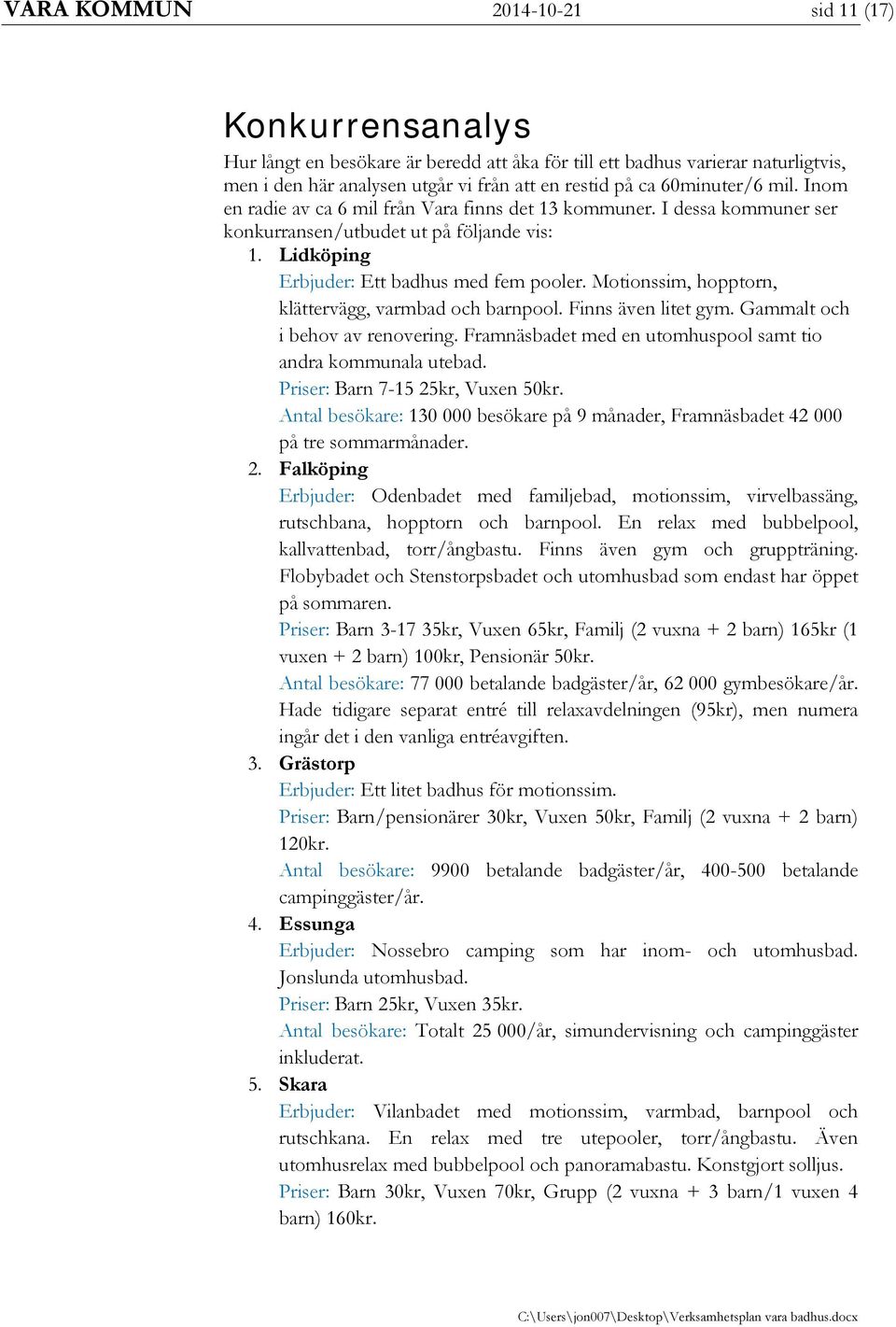 VARA KOMMUN 2014-10-21 sid 11 (17)

Konkurrensanalys

Hur långt en besökare är beredd att åka för till ett badhus varierar naturligtvis, men i den här analysen utgår vi från att en restid på ca 60minuter/6 mil. Inom en radie av ca 6 mil från Vara finns det 13 kommuner. I dessa kommuner ser konkurransen/utbudet ut på följande vis:

1. Lidköping
Erbjuder: Ett badhus med fem pooler. Motionssim, hopptorn, klättervägg, varmbad och barnpool. Finns även litet gym. Gammalt och i behov av renovering. Framnäsbadet med en utomhuspool samt tio andra kommunala utebad.
Priser: Barn 7-15 25kr, Vuxen 50kr.
Antal besökare: 130 000 besökare på 9 månader, Framnäsbadet 42 000 på tre sommarmånader.

2. Falköping
Erbjuder: Odenbadet med familjebad, motionssim, virvelbassäng, rutschbana, hopptorn och barnpool. En relax med bubbelpool, kallvattenbad, torr/ångbastu. Finns även gym och gruppträning. Flobybadet och Stenstorpsbadet och utomhusbad som endast har öppet på sommaren.
Priser: Barn 3-17 35kr, Vuxen 65kr, Familj (2 vuxna + 2 barn) 165kr (1 vuxen + 2 barn) 100kr, Pensionär 50kr.
Antal besökare: 77 000 betalande badgäster/år, 62 000 gymbesökare/år. Hade tidigare separat entré till relaxavdelningen (95kr), men numera ingår det i den vanliga entréavgiften.

3. Grästorp
Erbjuder: Ett litet badhus för motionssim.
Priser: Barn/pensionärer 30kr, Vuxen 50kr, Familj (2 vuxna + 2 barn) 120kr.
Antal besökare: 9900 betalande badgäster/år, 400-500 betalande campinggäster/år.

4. Essunga
Erbjuder: Nossebro camping som har inom- och utomhusbad. Jonslunda utomhusbad.
Priser: Barn 25kr, Vuxen 35kr.
Antal besökare: Totalt 25 000/år, simundervisning och campinggäster inkluderat.

5. Skara
Erbjuder: Vilanbadet med motionssim, varmbad, barnpool och rutschkana. En relax med tre utepooler, torr/ångbastu. Även utomhusrelax med bubbelpool och panoramabastu. Konstgjort solljus.
Priser: Barn 30kr, Vuxen 70kr, Grupp (2 vuxna + 3 barn/1 vuxen 4 barn) 160kr.

C:\Users\jon007\Desktop\Verksamhetsplan vara badhus.docx